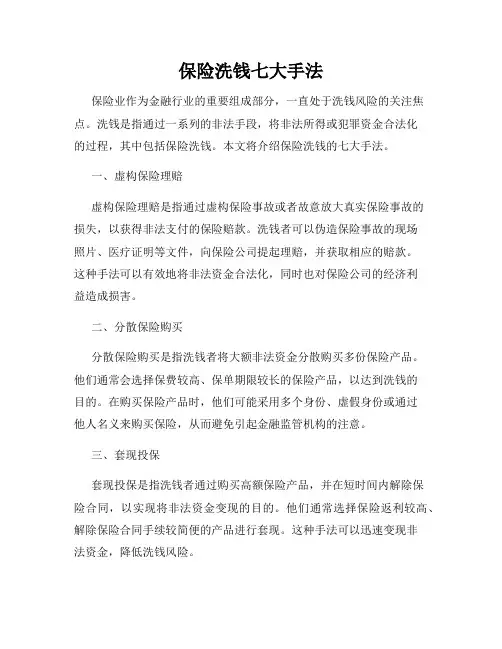 保险洗钱七大手法

保险业作为金融行业的重要组成部分，一直处于洗钱风险的关注焦点。洗钱是指通过一系列的非法手段，将非法所得或犯罪资金合法化的过程，其中包括保险洗钱。本文将介绍保险洗钱的七大手法。

一、虚构保险理赔

虚构保险理赔是指通过虚构保险事故或者故意放大真实保险事故的损失，以获得非法支付的保险赔款。洗钱者可以伪造保险事故的现场照片、医疗证明等文件，向保险公司提起理赔，并获取相应的赔款。这种手法可以有效地将非法资金合法化，同时也对保险公司的经济利益造成损害。

二、分散保险购买

分散保险购买是指洗钱者将大额非法资金分散购买多份保险产品。他们通常会选择保费较高、保单期限较长的保险产品，以达到洗钱的目的。在购买保险产品时，他们可能采用多个身份、虚假身份或通过他人名义来购买保险，从而避免引起金融监管机构的注意。

三、套现投保

套现投保是指洗钱者通过购买高额保险产品，并在短时间内解除保险合同，以实现将非法资金变现的目的。他们通常选择保险返利较高、解除保险合同手续较简便的产品进行套现。这种手法可以迅速变现非法资金，降低洗钱风险。